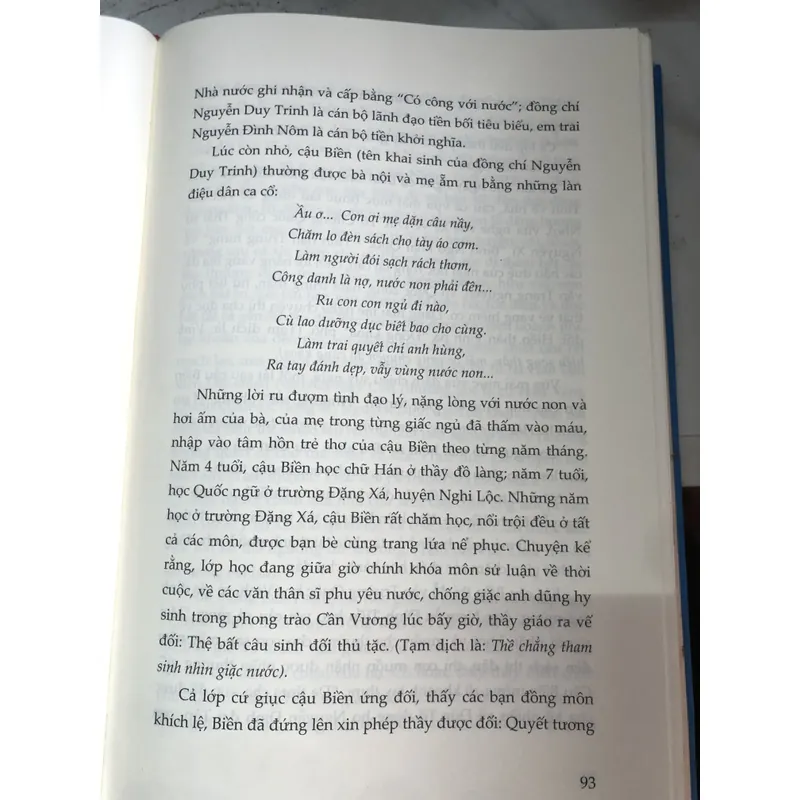 Nhà nước ghi nhận và cấp bằng "Có công với nước"; đồng chí Nguyễn Duy Trinh là cán bộ lãnh đạo tiền bối tiêu biểu, em trai Nguyễn Đình Nôm là cán bộ tiền khởi nghĩa.

Lúc còn nhỏ, cậu Biền (tên khai sinh của đồng chí Nguyễn Duy Trinh) thường được bà nội và mẹ ẵm ru bằng những làn điệu dân ca cổ:

Ầu ơ... Con ơi mẹ dặn câu nầy,
Chăm lo đèn sách cho tày áo cơm.
Làm người đói sạch rách thơm,
Công danh là nợ, nước non phải đền...
Ru con con ngủ đi nào,
Cù lao dưỡng dục biết bao cho cùng.
Làm trai quyết chí anh hùng,
Ra tay đánh dẹp, vẫy vùng nước non...

Những lời ru đượm tình đạo lý, nặng lòng với nước non và hơi ấm của bà, của mẹ trong từng giấc ngủ đã thấm vào máu, nhập vào tâm hồn trẻ thơ của cậu Biền theo từng năm tháng. Năm 4 tuổi, cậu Biền học chữ Hán ở thầy đồ làng; năm 7 tuổi, học Quốc ngữ ở trường Đặng Xá, huyện Nghi Lộc. Những năm học ở trường Đặng Xá, cậu Biền rất chăm học, nổi trội đều ở tất cả các môn, được bạn bè cùng trang lứa nể phục. Chuyện kể rằng, lớp học đang giữa giờ chính khóa môn sử luận về thời cuộc, về các văn thân sĩ phu yêu nước, chống giặc anh dũng hy sinh trong phong trào Cần Vương lúc bấy giờ, thầy giáo ra vế đối: Thệ bất câu sinh đối thủ tặc. (Tạm dịch là: Thề chẳng tham sinh nhìn giặc nước).

Cả lớp cứ giục cậu Biền ứng đối, thấy các bạn đồng môn khích lệ, Biền đã đứng lên xin phép thầy được đối: Quyết tương

93